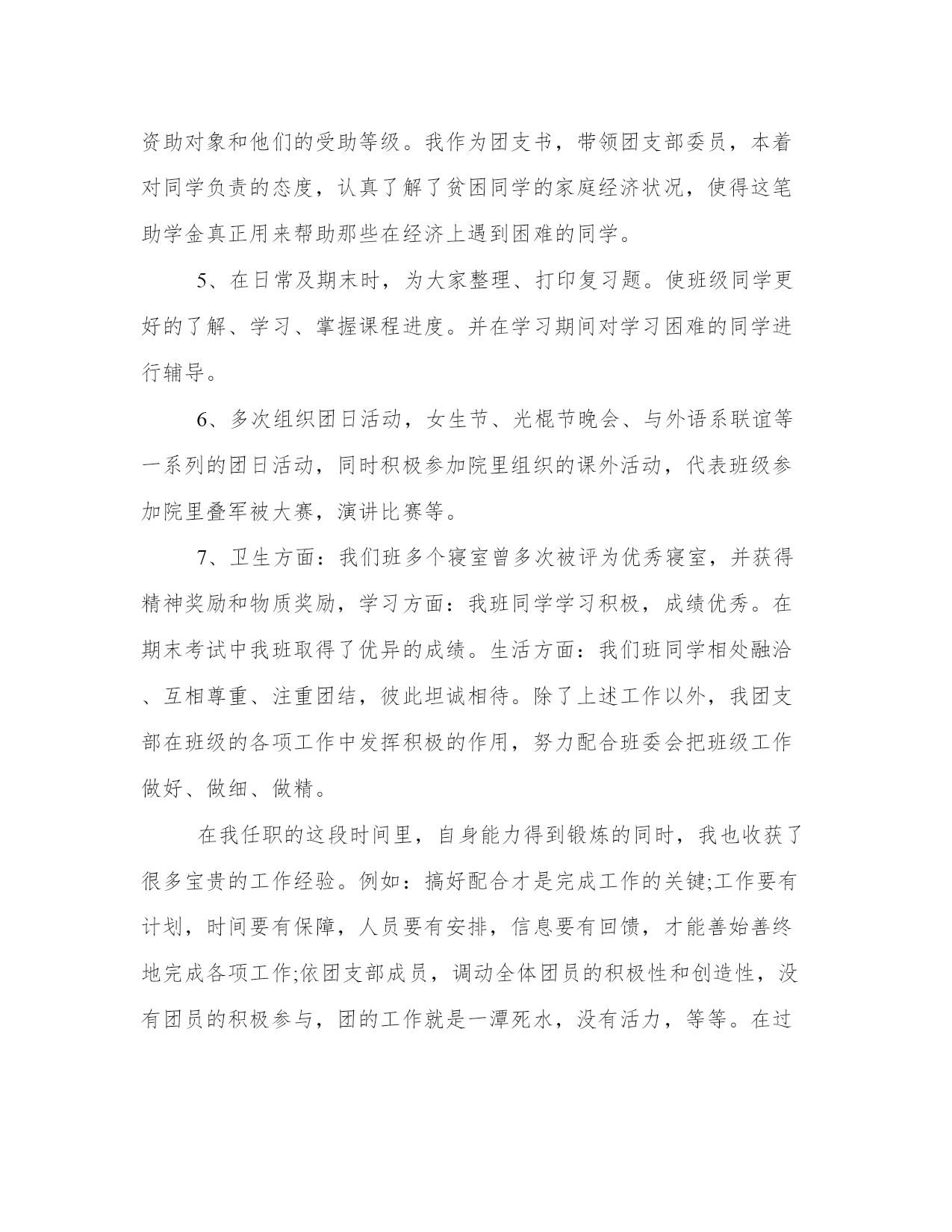 资助对象和他们的受助等级。我作为团支书，带领团支部委员，本着对同学负责的态度，认真了解了贫困同学的家庭经济状况，使得这笔助学金真正用来帮助那些在经济上遇到困难的同学。

5、在日常及期末时，为大家整理、打印复习题。使班级同学更好的了解、学习、掌握课程进度。并在学习期间对学习困难的同学进行辅导。

6、多次组织团日活动，女生节、光棍节晚会、与外语系联谊等一系列的团日活动，同时积极参加院里组织的课外活动，代表班级参加院里叠军被大赛，演讲比赛等。

7、卫生方面：我们班多个寝室曾多次被评为优秀寝室，并获得精神奖励和物质奖励，学习方面：我班同学学习积极，成绩优秀。在期末考试中我班取得了优异的成绩。生活方面：我们班同学相处融洽、互相尊重、注重团结，彼此坦诚相待。除了上述工作以外，我团支部在班级的各项工作中发挥积极的作用，努力配合班委会把班级工作做好、做细、做精。

在我任职的这段时间里，自身能力得到锻炼的同时，我也收获了很多宝贵的工作经验。例如：搞好配合才是完成工作的关键;工作要有计划，时间要有保障，人员要有安排，信息要有回馈，才能善始善终地完成各项工作;依团支部成员，调动全体团员的积极性和创造性，没有团员的积极参与，团的工作就是一潭死水，没有活力，等等。在过